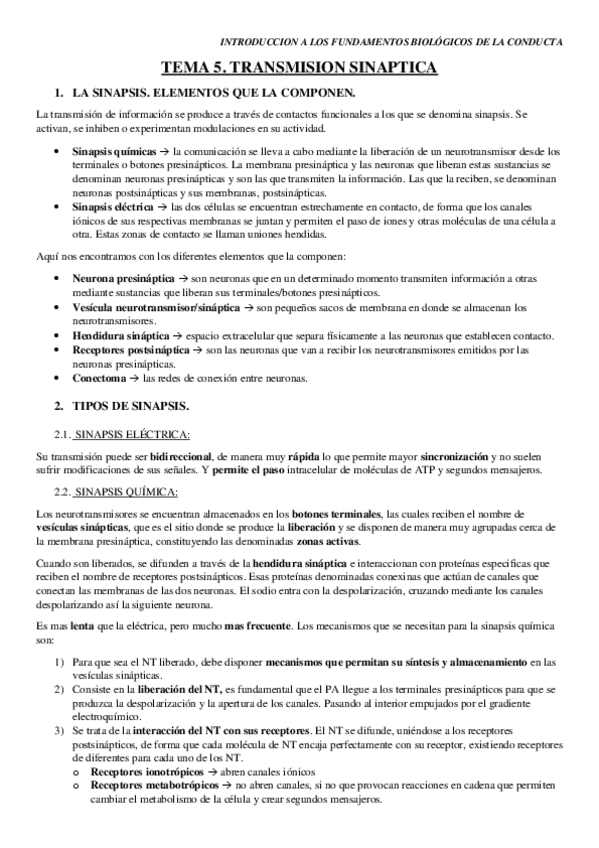 INTRODUCCION A LOS FUNDAMENTOS BIOLÓGICOS DE LA CONDUCTA

TEMA 5. TRANSMISION SINAPTICA

1. LA SINAPSIS. ELEMENTOS QUE LA COMPONEN.

La transmisión de información se produce a través de contactos funcionales a los que se denomina sinapsis. Se activan, se inhiben o experimentan modulaciones en su actividad.

• Sinapsis químicas → la comunicación se lleva a cabo mediante la liberación de un neurotransmisor desde los terminales o botones presinápticos. La membrana presináptica y las neuronas que liberan estas sustancias se denominan neuronas presinápticas y son las que transmiten la información. Las que la reciben, se denominan neuronas postsinápticas y sus membranas, postsinápticas.
• Sinapsis eléctrica → las dos células se encuentran estrechamente en contacto, de forma que los canales iónicos de sus respectivas membranas se juntan y permiten el paso de iones y otras moléculas de una célula a otra. Estas zonas de contacto se llaman uniones hendidas.

Aquí nos encontramos con los diferentes elementos que la componen:

• Neurona presináptica → son neuronas que en un determinado momento transmiten información a otras mediante sustancias que liberan sus terminales/botones presinápticos.
• Vesícula neurotransmisor/sináptica → son pequeños sacos de membrana en donde se almacenan los neurotransmisores.
• Hendidura sináptica → espacio extracelular que separa físicamente a las neuronas que establecen contacto.
• Receptores postsináptica → son las neuronas que van a recibir los neurotransmisores emitidos por las neuronas presinápticas.
• Conectoma → las redes de conexión entre neuronas.

2. TIPOS DE SINAPSIS.

2.1. SINAPSIS ELÉCTRICA:

Su transmisión puede ser bidireccional, de manera muy rápida lo que permite mayor sincronización y no suelen sufrir modificaciones de sus señales. Y permite el paso intracelular de moléculas de ATP y segundos mensajeros.

2.2. SINAPSIS QUÍMICA:

Los neurotransmisores se encuentran almacenados en los botones terminales, las cuales reciben el nombre de vesículas sinápticas, que es el sitio donde se produce la liberación y se disponen de manera muy agrupadas cerca de la membrana presináptica, constituyendo las denominadas zonas activas.

Cuando son liberados, se difunden a través de la hendidura sináptica e interaccionan con proteínas específicas que reciben el nombre de receptores postsinápticos. Esas proteínas denominadas conexinas que actúan de canales que conectan las membranas de las dos neuronas. El sodio entra con la despolarización, cruzando mediante los canales despolarizando así la siguiente neurona.

Es mas lenta que la eléctrica, pero mucho mas frecuente. Los mecanismos que se necesitan para la sinapsis química son:

1) Para que sea el NT liberado, debe disponer mecanismos que permitan su síntesis y almacenamiento en las vesículas sinápticas.
2) Consiste en la liberación del NT, es fundamental que el PA llegue a los terminales presinápticos para que se produzca la despolarización y la apertura de los canales. Pasando al interior empujados por el gradiente electroquímico.
3) Se trata de la interacción del NT con sus receptores. El NT se difunde, uniéndose a los receptores postsinápticos, de forma que cada molécula de NT encaja perfectamente con su receptor, existiendo receptores de diferentes para cada uno de los NT.
o Receptores ionotrópicos → abren canales iónicos
o Receptores metabotrópicos → no abren canales, si no que provocan reacciones en cadena que permiten cambiar el metabolismo de la célula y crear segundos mensajeros.